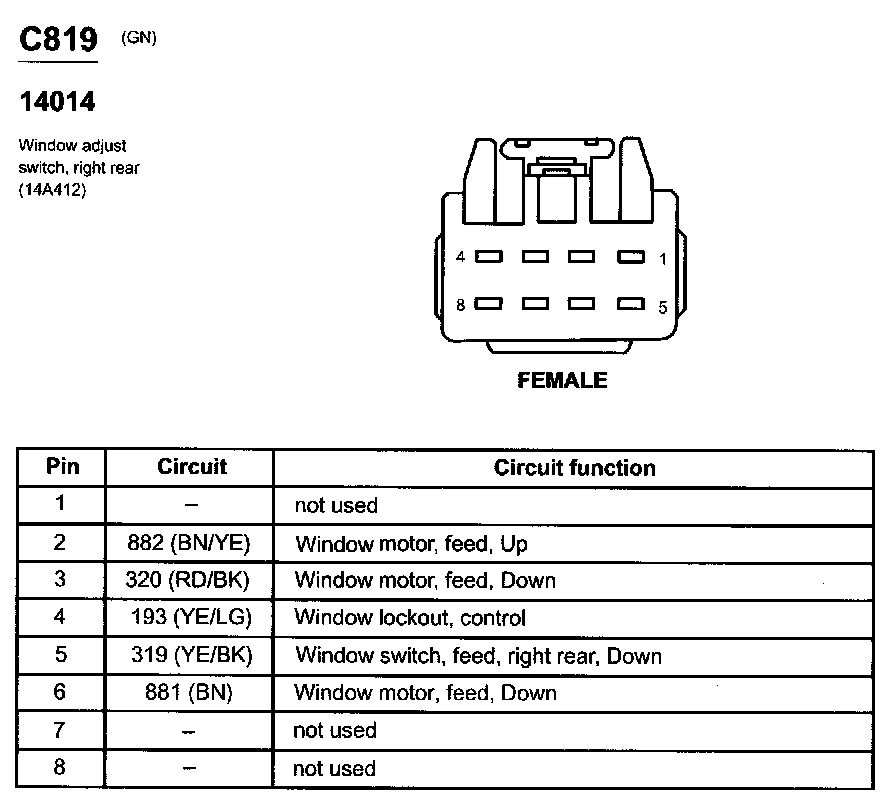 C819 (GN)

14014

Window adjust switch, right rear (14A412)

4 1
8 5

FEMALE

| Pin | Circuit | Circuit function |
|---|---|---|
| 1 | – | not used |
| 2 | 882 (BN/YE) | Window motor, feed, Up |
| 3 | 320 (RD/BK) | Window motor, feed, Down |
| 4 | 193 (YE/LG) | Window lockout, control |
| 5 | 319 (YE/BK) | Window switch, feed, right rear, Down |
| 6 | 881 (BN) | Window motor, feed, Down |
| 7 | – | not used |
| 8 | – | not used |